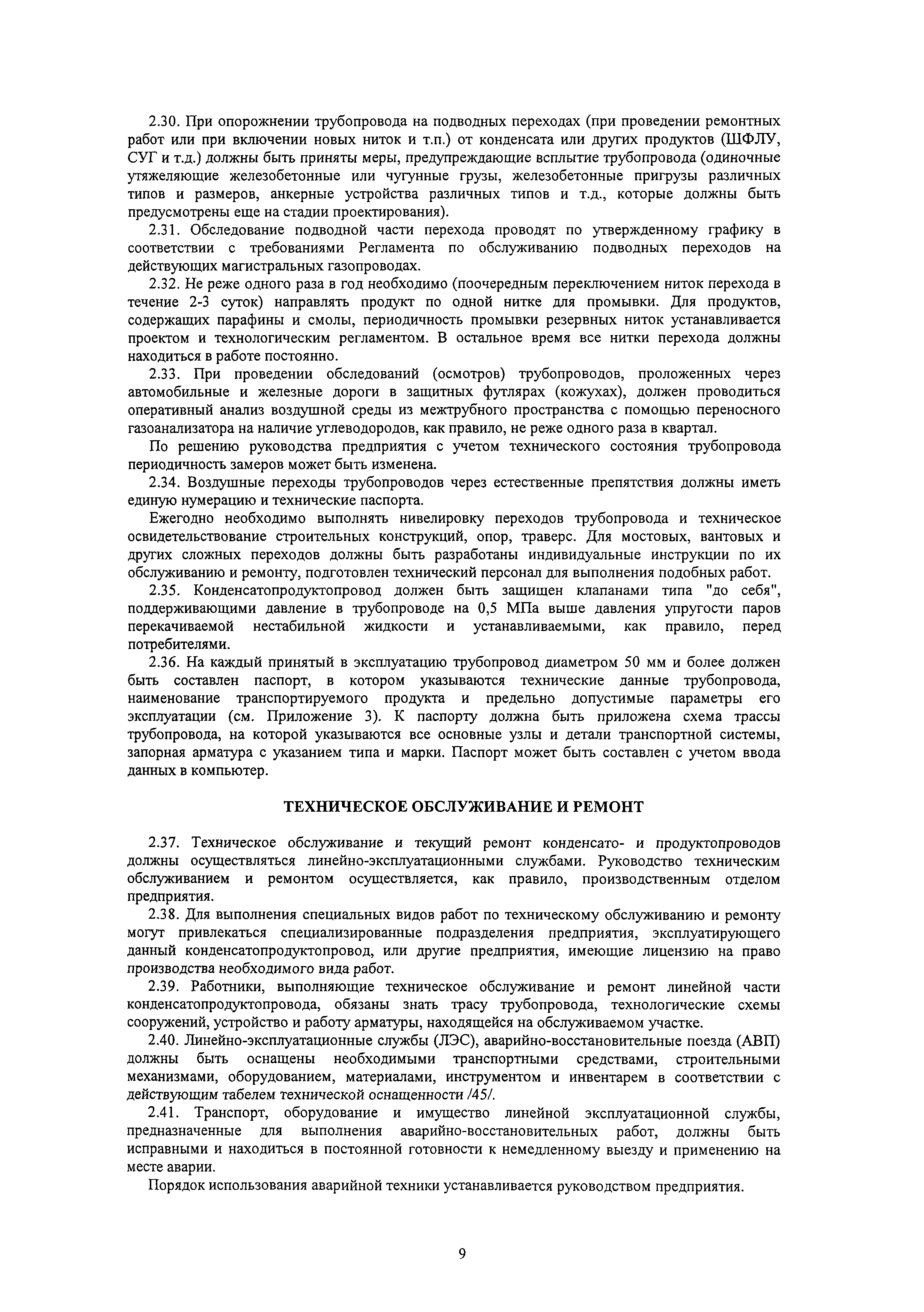 2.30. При опорожнении трубопровода на подводных переходах (при проведении ремонтных работ или при включении новых ниток и т.п.) от конденсата или других продуктов (ШФЛУ, СУГ и т.д.) должны быть приняты меры, предупреждающие всплытие трубопровода (одиночные утяжеляющие железобетонные или чугунные грузы, железобетонные пригрузы различных типов и размеров, анкерные устройства различных типов и т.д., которые должны быть предусмотрены еще на стадии проектирования).

2.31. Обследование подводной части перехода проводят по утвержденному графику в соответствии с требованиями Регламента по обслуживанию подводных переходов на действующих магистральных газопроводах.

2.32. Не реже одного раза в год необходимо (поочередным переключением ниток перехода в течение 2-3 суток) направлять продукт по одной нитке для промывки. Для продуктов, содержащих парафины и смолы, периодичность промывки резервных ниток устанавливается проектом и технологическим регламентом. В остальное время все нитки перехода должны находиться в работе постоянно.

2.33. При проведении обследований (осмотров) трубопроводов, проложенных через автомобильные и железные дороги в защитных футлярах (кожухах), должен проводиться оперативный анализ воздушной среды из межтрубного пространства с помощью переносного газоанализатора на наличие углеводородов, как правило, не реже одного раза в квартал.

По решению руководства предприятия с учетом технического состояния трубопровода периодичность замеров может быть изменена.

2.34. Воздушные переходы трубопроводов через естественные препятствия должны иметь единую нумерацию и технические паспорта.

Ежегодно необходимо выполнять нивелировку переходов трубопровода и техническое освидетельствование строительных конструкций, опор, траверс. Для мостовых, вантовых и других сложных переходов должны быть разработаны индивидуальные инструкции по их обслуживанию и ремонту, подготовлен технический персонал для выполнения подобных работ.

2.35. Конденсатопродуктопровод должен быть защищен клапанами типа "до себя", поддерживающими давление в трубопроводе на 0,5 МПа выше давления упругости паров перекачиваемой нестабильной жидкости и устанавливаемыми, как правило, перед потребителями.

2.36. На каждый принятый в эксплуатацию трубопровод диаметром 50 мм и более должен быть составлен паспорт, в котором указываются технические данные трубопровода, наименование транспортируемого продукта и предельно допустимые параметры его эксплуатации (см. Приложение 3). К паспорту должна быть приложена схема трассы трубопровода, на которой указываются все основные узлы и детали транспортной системы, запорная арматура с указанием типа и марки. Паспорт может быть составлен с учетом ввода данных в компьютер.

ТЕХНИЧЕСКОЕ ОБСЛУЖИВАНИЕ И РЕМОНТ

2.37. Техническое обслуживание и текущий ремонт конденсато- и продуктопроводов должны осуществляться линейно-эксплуатационными службами. Руководство техническим обслуживанием и ремонтом осуществляется, как правило, производственным отделом предприятия.

2.38. Для выполнения специальных видов работ по техническому обслуживанию и ремонту могут привлекаться специализированные подразделения предприятия, эксплуатирующего данный конденсатопродуктопровод, или другие предприятия, имеющие лицензию на право производства необходимого вида работ.

2.39. Работники, выполняющие техническое обслуживание и ремонт линейной части конденсатопродуктопровода, обязаны знать трасу трубопровода, технологические схемы сооружений, устройство и работу арматуры, находящейся на обслуживаемом участке.

2.40. Линейно-эксплуатационные службы (ЛЭС), аварийно-восстановительные поезда (АВП) должны быть оснащены необходимыми транспортными средствами, строительными механизмами, оборудованием, материалами, инструментом и инвентарем в соответствии с действующим табелем технической оснащенности /45/.

2.41. Транспорт, оборудование и имущество линейной эксплуатационной службы, предназначенные для выполнения аварийно-восстановительных работ, должны быть исправными и находиться в постоянной готовности к немедленному выезду и применению на месте аварии.

Порядок использования аварийной техники устанавливается руководством предприятия.

9